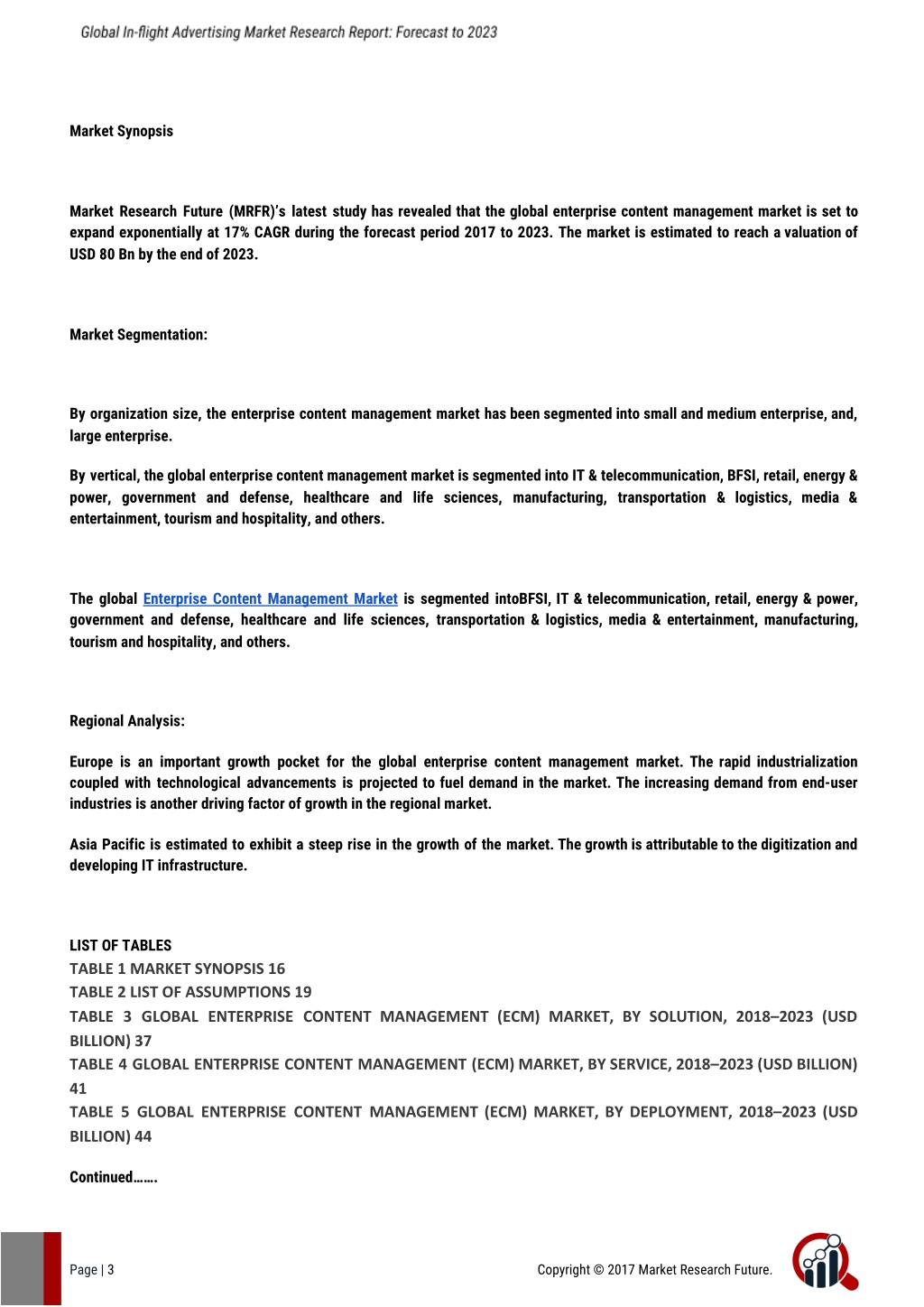 Global In-flight Advertising Market Research Report: Forecast to 2023

Market Synopsis

Market Research Future (MRFR)'s latest study has revealed that the global enterprise content management market is set to expand exponentially at 17% CAGR during the forecast period 2017 to 2023. The market is estimated to reach a valuation of USD 80 Bn by the end of 2023.

Market Segmentation:

By organization size, the enterprise content management market has been segmented into small and medium enterprise, and, large enterprise.

By vertical, the global enterprise content management market is segmented into IT & telecommunication, BFSI, retail, energy & power, government and defense, healthcare and life sciences, manufacturing, transportation & logistics, media & entertainment, tourism and hospitality, and others.

The global Enterprise Content Management Market is segmented intoBFSI, IT & telecommunication, retail, energy & power, government and defense, healthcare and life sciences, transportation & logistics, media & entertainment, manufacturing, tourism and hospitality, and others.

Regional Analysis:

Europe is an important growth pocket for the global enterprise content management market. The rapid industrialization coupled with technological advancements is projected to fuel demand in the market. The increasing demand from end-user industries is another driving factor of growth in the regional market.

Asia Pacific is estimated to exhibit a steep rise in the growth of the market. The growth is attributable to the digitization and developing IT infrastructure.

LIST OF TABLES
TABLE 1 MARKET SYNOPSIS 16
TABLE 2 LIST OF ASSUMPTIONS 19
TABLE 3 GLOBAL ENTERPRISE CONTENT MANAGEMENT (ECM) MARKET, BY SOLUTION, 2018–2023 (USD BILLION) 37
TABLE 4 GLOBAL ENTERPRISE CONTENT MANAGEMENT (ECM) MARKET, BY SERVICE, 2018–2023 (USD BILLION) 41
TABLE 5 GLOBAL ENTERPRISE CONTENT MANAGEMENT (ECM) MARKET, BY DEPLOYMENT, 2018–2023 (USD BILLION) 44

Continued…….

Page | 3

Copyright © 2017 Market Research Future.